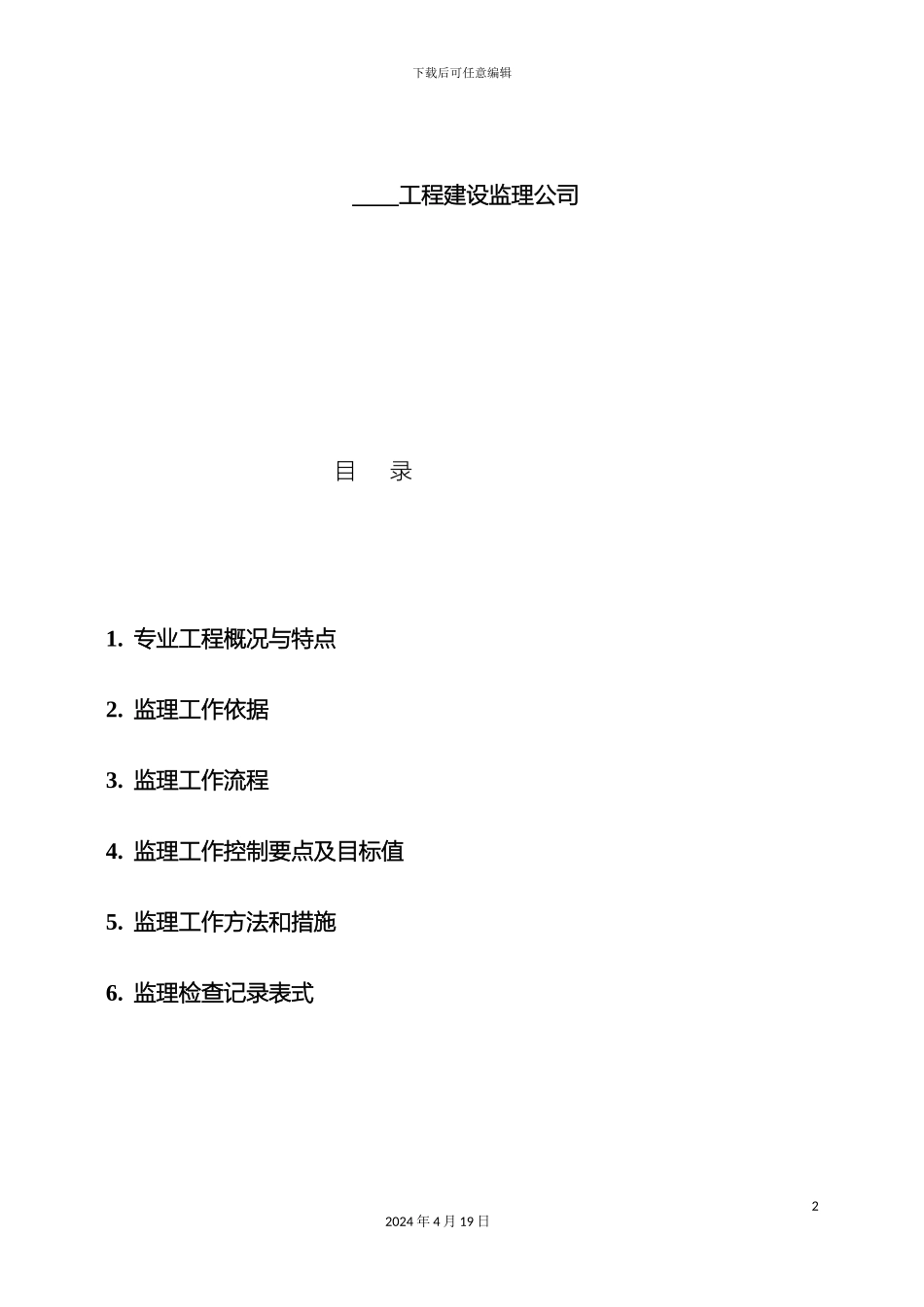 下载后可任意编辑

____工程建设监理公司

目　录

1. 专业工程概况与特点

2. 监理工作依据

3. 监理工作流程

4. 监理工作控制要点及目标值

5. 监理工作方法和措施

6. 监理检查记录表式

2

2024 年 4 月 19 日